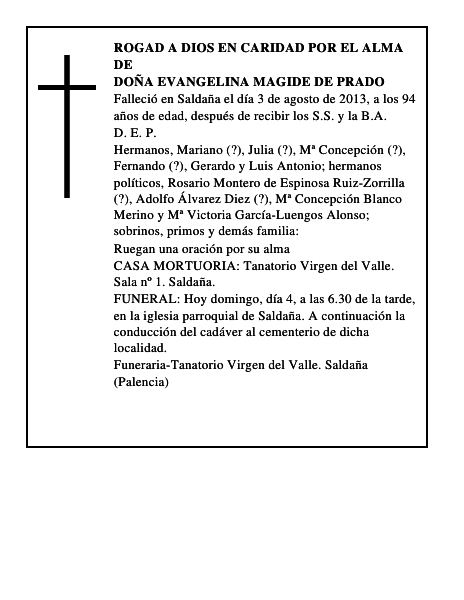 ROGAD A DIOS EN CARIDAD POR EL ALMA DE
DOÑA EVANGELINA MAGIDE DE PRADO
Falleció en Saldaña el día 3 de agosto de 2013, a los 94 años de edad, después de recibir los S.S. y la B.A.
D. E. P.
Hermanos, Mariano (?), Julia (?), Mª Concepción (?), Fernando (?), Gerardo y Luis Antonio; hermanos políticos, Rosario Montero de Espinosa Ruiz-Zorrilla (?), Adolfo Álvarez Diez (?), Mª Concepción Blanco Merino y Mª Victoria García-Luengos Alonso; sobrinos, primos y demás familia:
Ruegan una oración por su alma
CASA MORTUORIA: Tanatorio Virgen del Valle. Sala nº 1. Saldaña.
FUNERAL: Hoy domingo, día 4, a las 6.30 de la tarde, en la iglesia parroquial de Saldaña. A continuación la conducción del cadáver al cementerio de dicha localidad.
Funeraria-Tanatorio Virgen del Valle. Saldaña (Palencia)